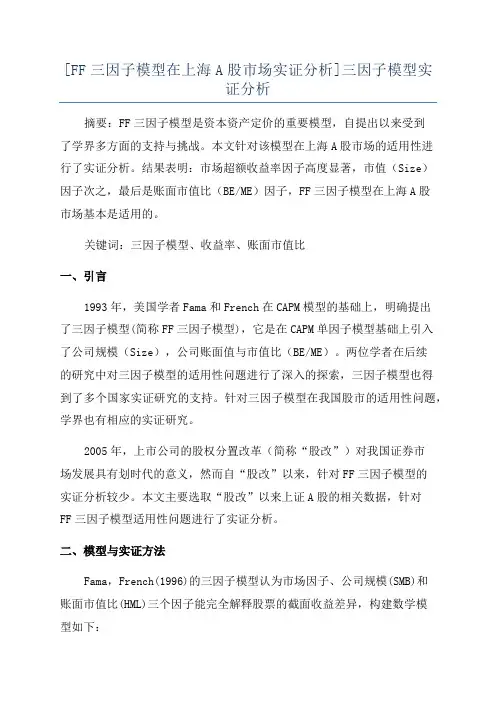 [FF 三因子模型在上海 A 股市场实证分析]三因子模型实证分析

摘要：FF 三因子模型是资本资产定价的重要模型，自提出以来受到了学界多方面的支持与挑战。本文针对该模型在上海 A 股市场的适用性进行了实证分析。结果表明：市场超额收益率因子高度显著，市值（Size）因子次之，最后是账面市值比（BE/ME）因子，FF 三因子模型在上海 A 股市场基本是适用的。

关键词：三因子模型、收益率、账面市值比

一、引言

1993 年，美国学者 Fama 和 French 在 CAPM 模型的基础上，明确提出了三因子模型(简称 FF 三因子模型)，它是在 CAPM 单因子模型基础上引入了公司规模（Size），公司账面值与市值比（BE/ME）。两位学者在后续的研究中对三因子模型的适用性问题进行了深入的探索，三因子模型也得到了多个国家实证研究的支持。针对三因子模型在我国股市的适用性问题，学界也有相应的实证研究。

2005 年，上市公司的股权分置改革（简称“股改”）对我国证券市场发展具有划时代的意义，然而自“股改”以来，针对 FF 三因子模型的实证分析较少。本文主要选取“股改”以来上证 A 股的相关数据，针对 FF 三因子模型适用性问题进行了实证分析。

二、模型与实证方法

Fama，French(1996)的三因子模型认为市场因子、公司规模(SMB)和账面市值比(HML)三个因子能完全解释股票的截面收益差异，构建数学模型如下：